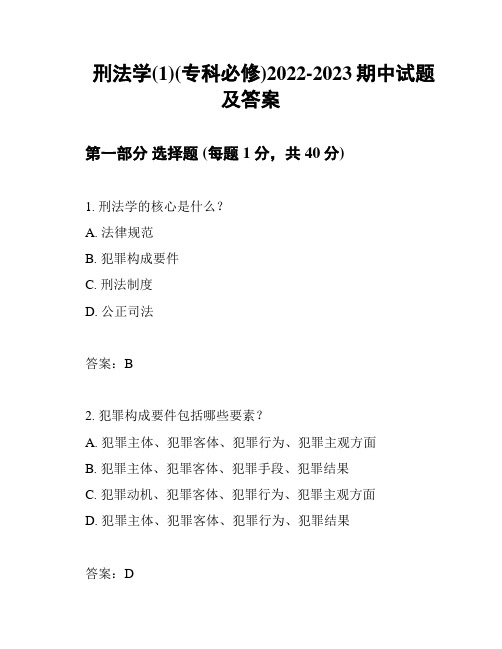 刑法学(1)(专科必修)2022-2023 期中试题及答案

第一部分 选择题 (每题 1 分，共 40 分)

1. 刑法学的核心是什么？

A. 法律规范

B. 犯罪构成要件

C. 刑法制度

D. 公正司法

答案：B

2. 犯罪构成要件包括哪些要素？

A. 犯罪主体、犯罪客体、犯罪行为、犯罪主观方面

B. 犯罪主体、犯罪客体、犯罪手段、犯罪结果

C. 犯罪动机、犯罪客体、犯罪行为、犯罪主观方面

D. 犯罪主体、犯罪客体、犯罪行为、犯罪结果

答案：D